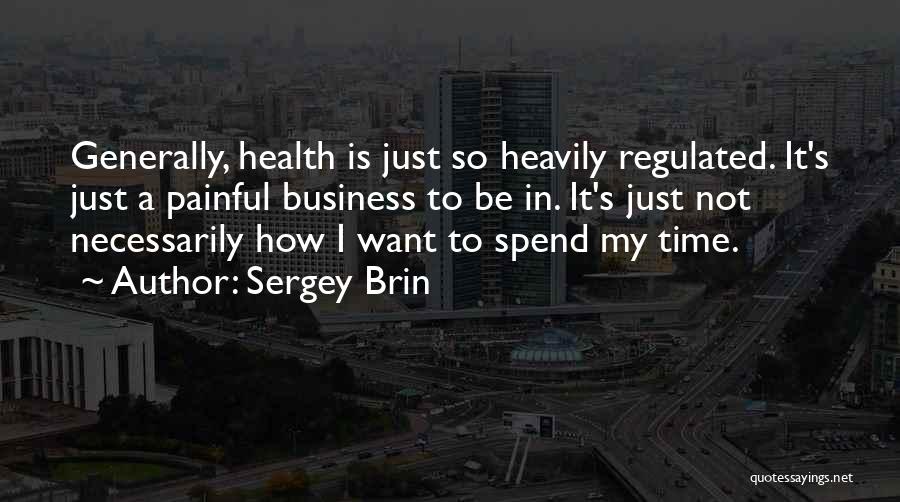 Generally, health is just so heavily regulated. It's just a painful business to be in. It's just not necessarily how I want to spend my time.
~ Author: Sergey Brin

quotessayings.net